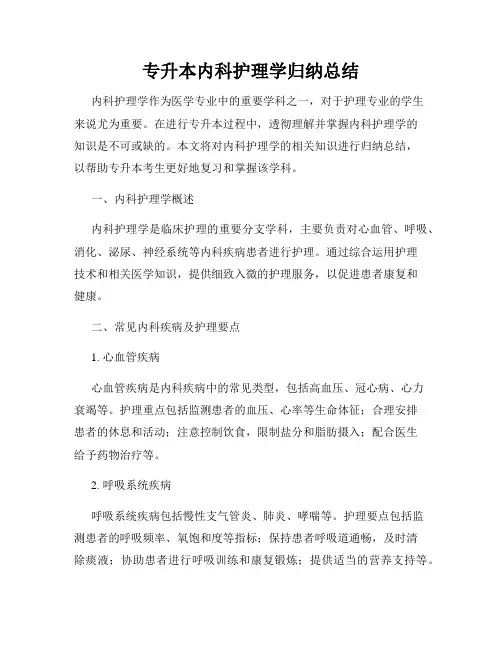 专升本内科护理学归纳总结

内科护理学作为医学专业中的重要学科之一，对于护理专业的学生来说尤为重要。在进行专升本过程中，透彻理解并掌握内科护理学的知识是不可或缺的。本文将对内科护理学的相关知识进行归纳总结，以帮助专升本考生更好地复习和掌握该学科。

一、内科护理学概述

内科护理学是临床护理的重要分支学科，主要负责对心血管、呼吸、消化、泌尿、神经系统等内科疾病患者进行护理。通过综合运用护理技术和相关医学知识，提供细致入微的护理服务，以促进患者康复和健康。

二、常见内科疾病及护理要点

1. 心血管疾病

心血管疾病是内科疾病中的常见类型，包括高血压、冠心病、心力衰竭等。护理重点包括监测患者的血压、心率等生命体征；合理安排患者的休息和活动；注意控制饮食，限制盐分和脂肪摄入；配合医生给予药物治疗等。

2. 呼吸系统疾病

呼吸系统疾病包括慢性支气管炎、肺炎、哮喘等。护理要点包括监测患者的呼吸频率、氧饱和度等指标；保持患者呼吸道通畅，及时清除痰液；协助患者进行呼吸训练和康复锻炼；提供适当的营养支持等。